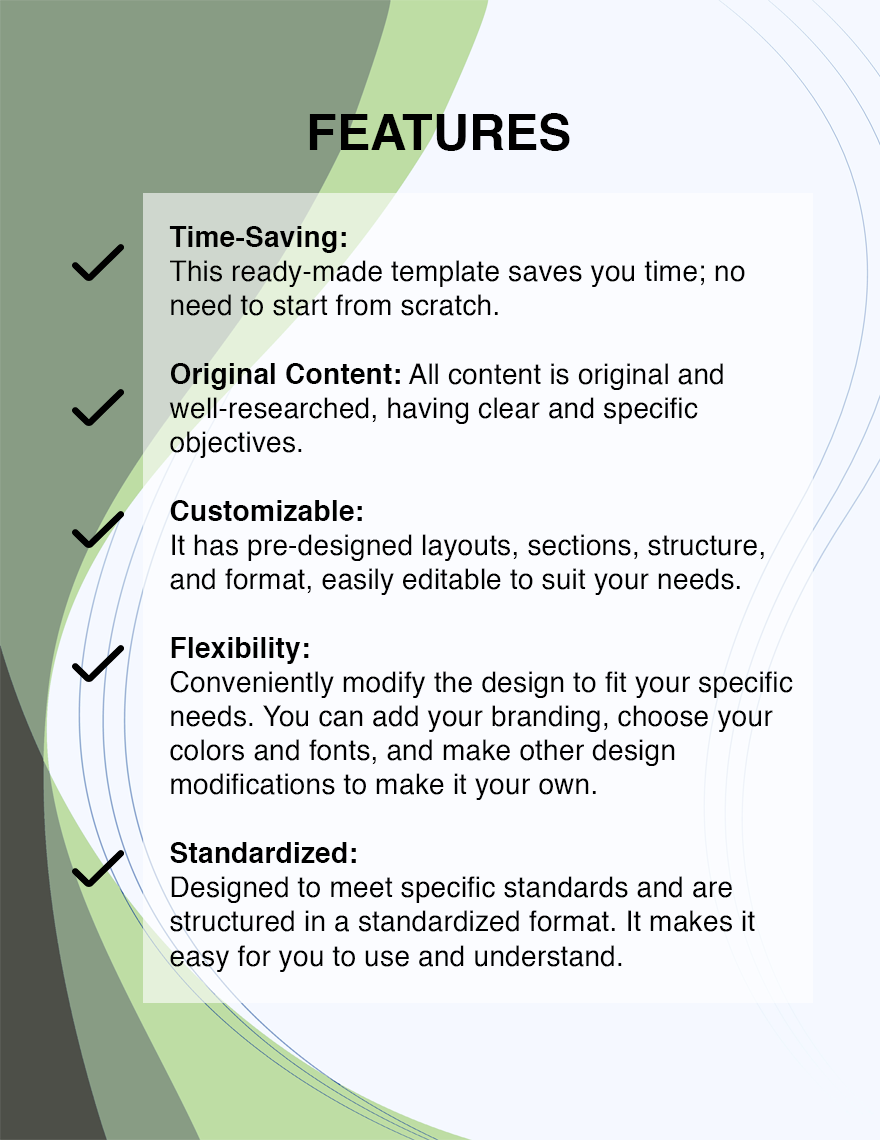 FEATURES

Time-Saving:
This ready-made template saves you time; no need to start from scratch.

Original Content: All content is original and well-researched, having clear and specific objectives.

Customizable:
It has pre-designed layouts, sections, structure, and format, easily editable to suit your needs.

Flexibility:
Conveniently modify the design to fit your specific needs. You can add your branding, choose your colors and fonts, and make other design modifications to make it your own.

Standardized:
Designed to meet specific standards and are structured in a standardized format. It makes it easy for you to use and understand.